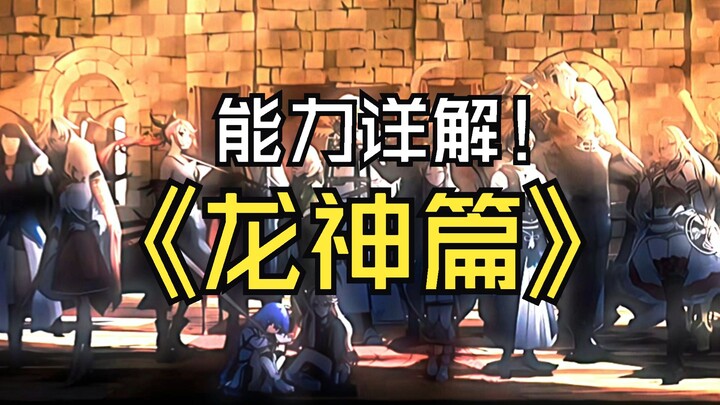 能力详解！
《龙神篇》